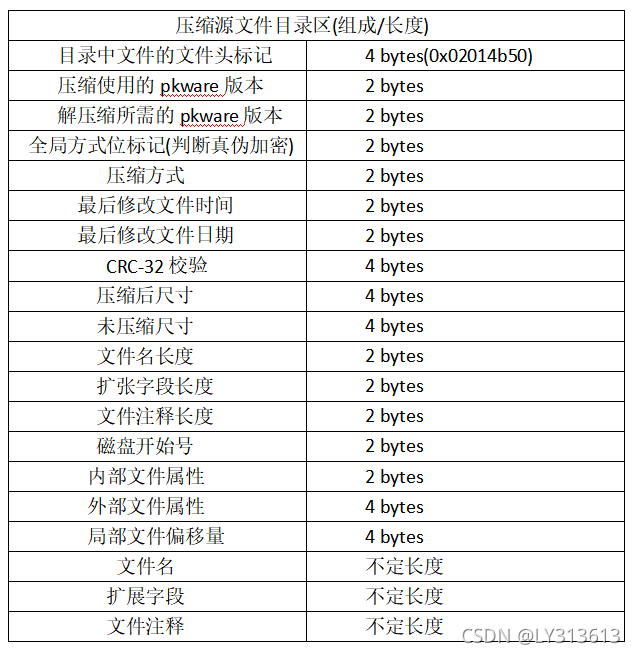 | 压缩源文件目录区(组成/长度) | |
|---|---|
| 目录中文件的文件头标记 | 4 bytes(0x02014b50) |
| 压缩使用的 pkware 版本 | 2 bytes |
| 解压缩所需的 pkware 版本 | 2 bytes |
| 全局方式位标记(判断真伪加密) | 2 bytes |
| 压缩方式 | 2 bytes |
| 最后修改文件时间 | 2 bytes |
| 最后修改文件日期 | 2 bytes |
| CRC-32 校验 | 4 bytes |
| 压缩后尺寸 | 4 bytes |
| 未压缩尺寸 | 4 bytes |
| 文件名长度 | 2 bytes |
| 扩张字段长度 | 2 bytes |
| 文件注释长度 | 2 bytes |
| 磁盘开始号 | 2 bytes |
| 内部文件属性 | 2 bytes |
| 外部文件属性 | 4 bytes |
| 局部文件偏移量 | 4 bytes |
| 文件名 | 不定长度 |
| 扩展字段 | 不定长度 |
| 文件注释 | 不定长度 |

CSDN @LY313613